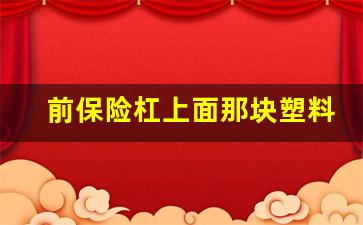 前保险杠上面那块塑料